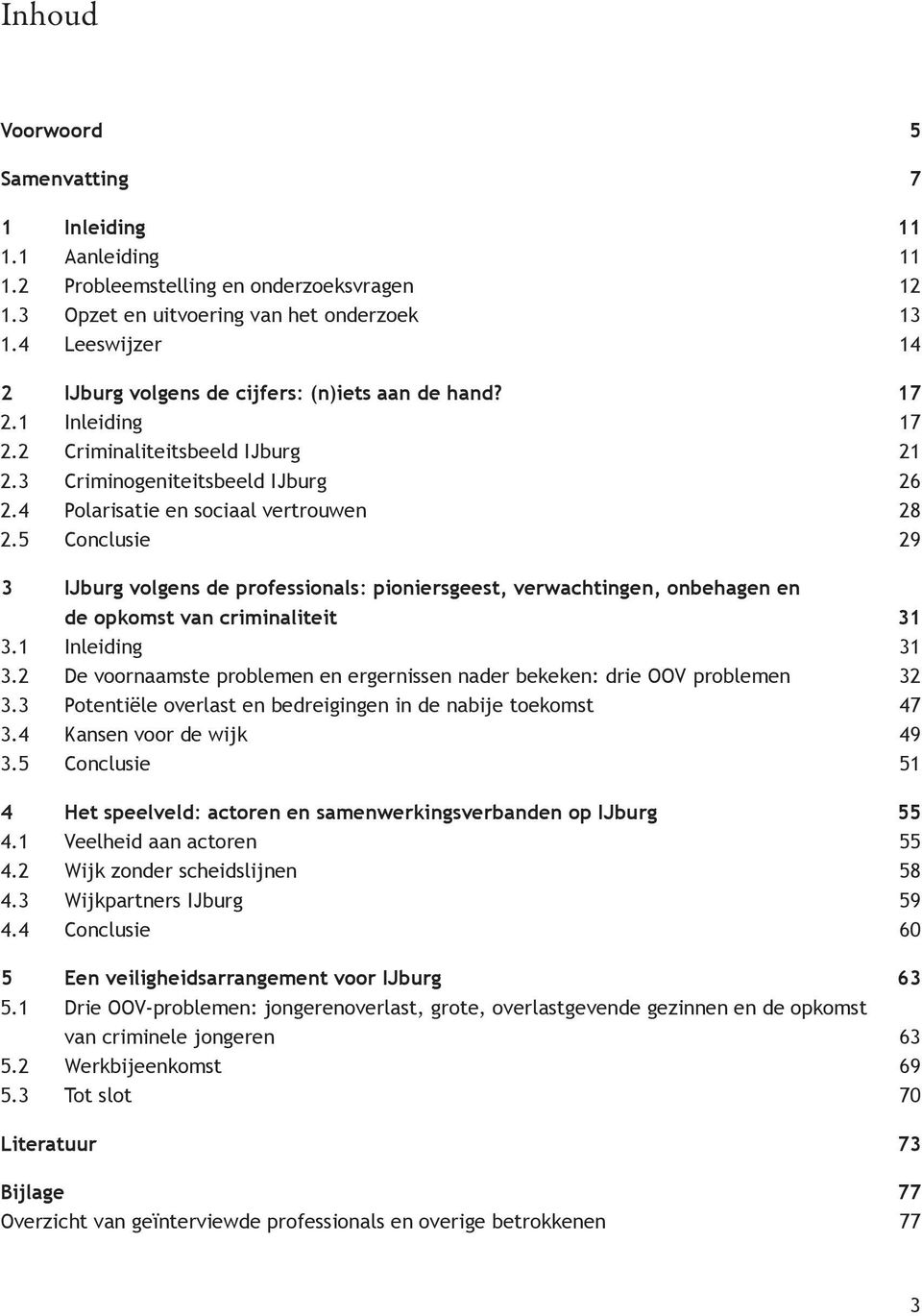 Inhoud

Voorwoord 5

Samenvatting 7

1 Inleiding 11
1.1 Aanleiding 11
1.2 Probleemstelling en onderzoeksvragen 12
1.3 Opzet en uitvoering van het onderzoek 13
1.4 Leeswijzer 14

2 IJburg volgens de cijfers: (n)iets aan de hand? 17
2.1 Inleiding 17
2.2 Criminaliteitsbeeld IJburg 21
2.3 Criminogeniteitsbeeld IJburg 26
2.4 Polarisatie en sociaal vertrouwen 28
2.5 Conclusie 29

3 IJburg volgens de professionals: pioniersgeest, verwachtingen, onbehagen en de opkomst van criminaliteit 31
3.1 Inleiding 31
3.2 De voornaamste problemen en ergernissen nader bekeken: drie OOV problemen 32
3.3 Potentiële overlast en bedreigingen in de nabije toekomst 47
3.4 Kansen voor de wijk 49
3.5 Conclusie 51

4 Het speelveld: actoren en samenwerkingsverbanden op IJburg 55
4.1 Veelheid aan actoren 55
4.2 Wijk zonder scheidslijnen 58
4.3 Wijkpartners IJburg 59
4.4 Conclusie 60

5 Een veiligheidsarrangement voor IJburg 63
5.1 Drie OOV-problemen: jongerenoverlast, grote, overlastgevende gezinnen en de opkomst van criminele jongeren 63
5.2 Werkbijeenkomst 69
5.3 Tot slot 70

Literatuur 73

Bijlage 77
Overzicht van geïnterviewde professionals en overige betrokkenen 77

3